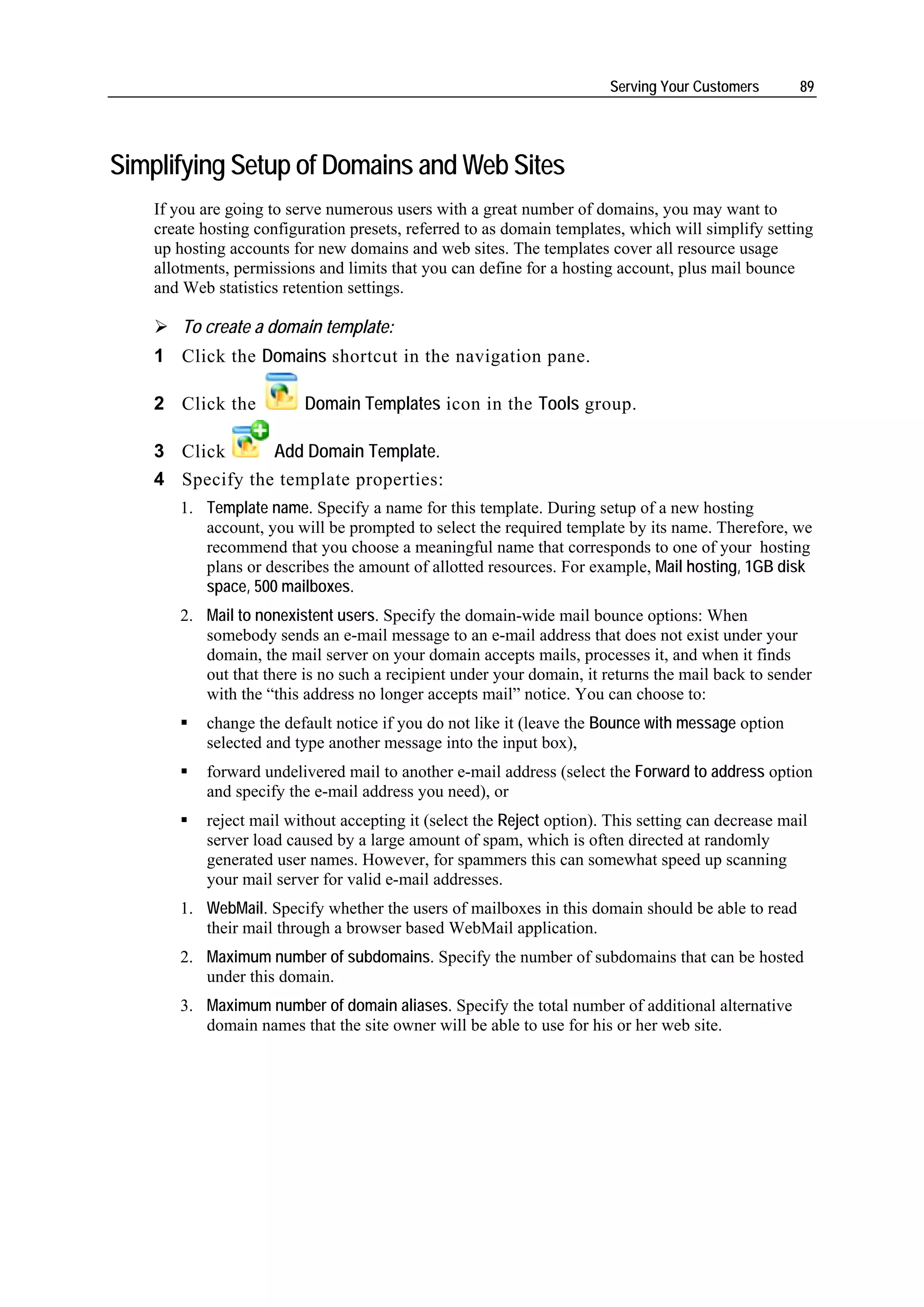 Serving Your Customers 89

Simplifying Setup of Domains and Web Sites

If you are going to serve numerous users with a great number of domains, you may want to create hosting configuration presets, referred to as domain templates, which will simplify setting up hosting accounts for new domains and web sites. The templates cover all resource usage allotments, permissions and limits that you can define for a hosting account, plus mail bounce and Web statistics retention settings.

➢ To create a domain template:

1 Click the Domains shortcut in the navigation pane.

2 Click the Domain Templates icon in the Tools group.

3 Click Add Domain Template.

4 Specify the template properties:

1. Template name. Specify a name for this template. During setup of a new hosting account, you will be prompted to select the required template by its name. Therefore, we recommend that you choose a meaningful name that corresponds to one of your hosting plans or describes the amount of allotted resources. For example, Mail hosting, 1GB disk space, 500 mailboxes.

2. Mail to nonexistent users. Specify the domain-wide mail bounce options: When somebody sends an e-mail message to an e-mail address that does not exist under your domain, the mail server on your domain accepts mails, processes it, and when it finds out that there is no such a recipient under your domain, it returns the mail back to sender with the “this address no longer accepts mail” notice. You can choose to:

▪ change the default notice if you do not like it (leave the Bounce with message option selected and type another message into the input box),

▪ forward undelivered mail to another e-mail address (select the Forward to address option and specify the e-mail address you need), or

▪ reject mail without accepting it (select the Reject option). This setting can decrease mail server load caused by a large amount of spam, which is often directed at randomly generated user names. However, for spammers this can somewhat speed up scanning your mail server for valid e-mail addresses.

1. WebMail. Specify whether the users of mailboxes in this domain should be able to read their mail through a browser based WebMail application.

2. Maximum number of subdomains. Specify the number of subdomains that can be hosted under this domain.

3. Maximum number of domain aliases. Specify the total number of additional alternative domain names that the site owner will be able to use for his or her web site.